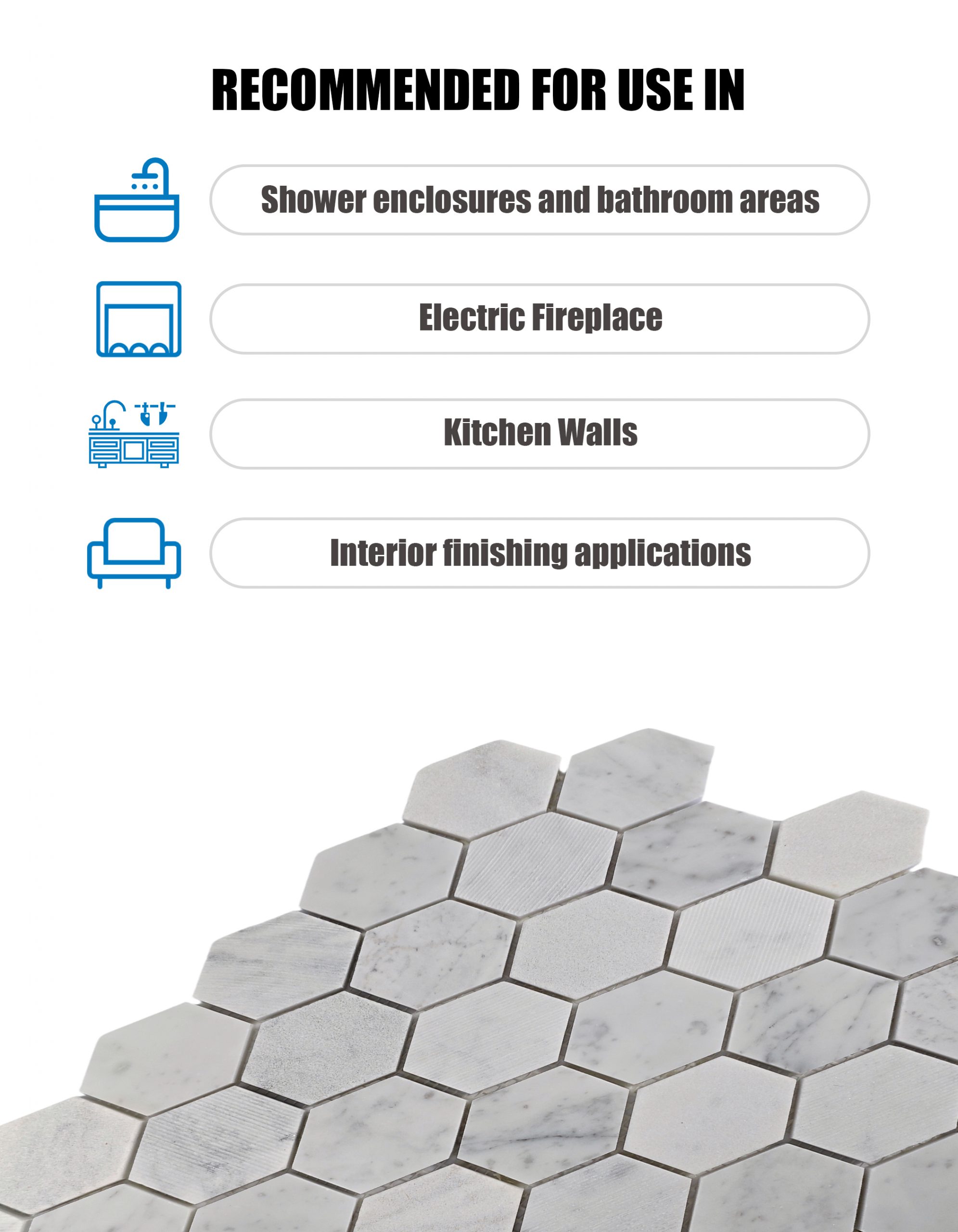 RECOMMENDED FOR USE IN

Shower enclosures and bathroom areas

Electric Fireplace

Kitchen Walls

Interior finishing applications